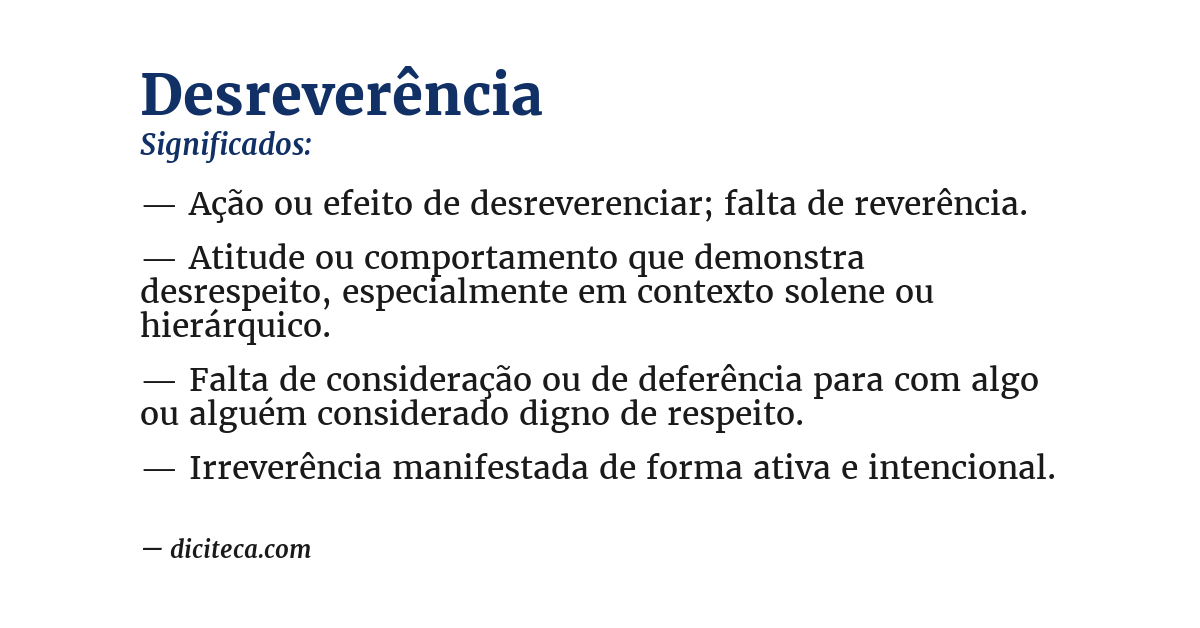 Desreverência
Significados:

— Ação ou efeito de desreverenciar; falta de reverência.

— Atitude ou comportamento que demonstra desrespeito, especialmente em contexto solene ou hierárquico.

— Falta de consideração ou de deferência para com algo ou alguém considerado digno de respeito.

— Irreverência manifestada de forma ativa e intencional.

— diciteca.com